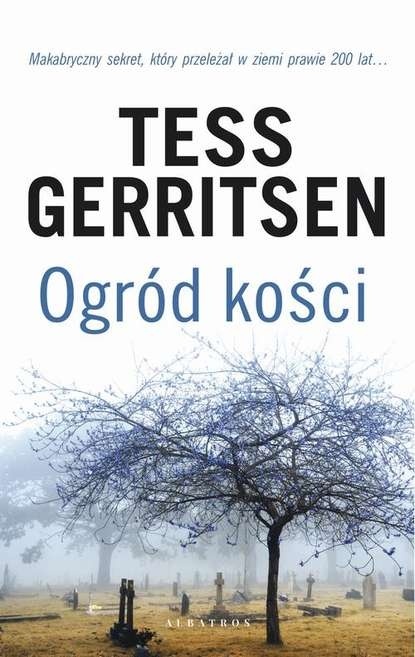 Makabryczny sekret, który przeleżał w ziemi prawie 200 lat…

TESS GERRITSEN

Ogród kości

ALBATROS